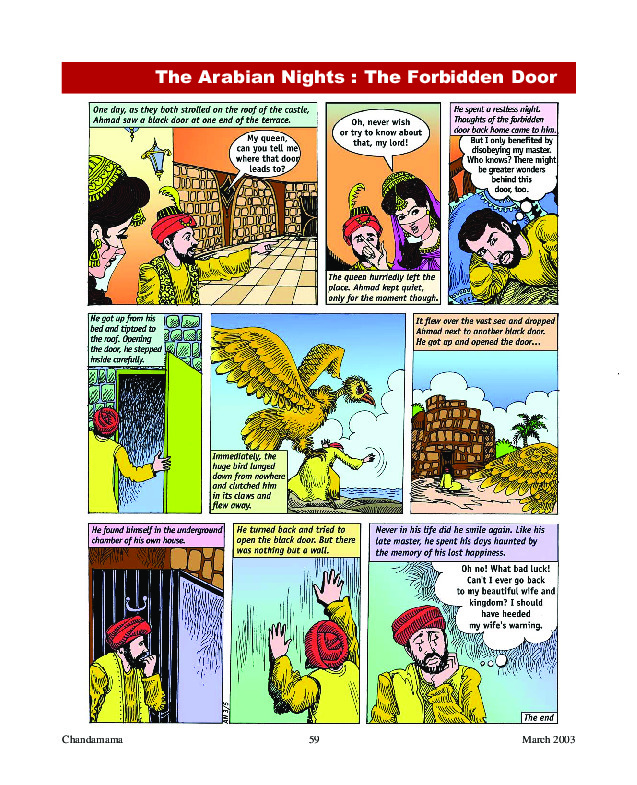 The Arabian Nights : The Forbidden Door

One day, as they both strolled on the roof of the castle, Ahmad saw a black door at one end of the terrace.

My queen, can you tell me where that door leads to?

Oh, never wish or try to know about that, my lord!

The queen hurriedly left the place. Ahmad kept quiet, only for the moment though.

He spent a restless night. Thoughts of the forbidden door back home came to him.

But I only benefited by disobeying my master. Who knows? There might be greater wonders behind this door, too.

He got up from his bed and tiptoed to the roof. Opening the door, he stepped inside carefully.

Immediately, the huge bird lunged down from nowhere and clutched him in its claws and flew away.

It flew over the vast sea and dropped Ahmad next to another black door. He got up and opened the door...

He found himself in the underground chamber of his own house.

He turned back and tried to open the black door. But there was nothing but a wall.

Never in his life did he smile again. Like his late master, he spent his days haunted by the memory of his lost happiness.

Oh no! What bad luck! Can't I ever go back to my beautiful wife and kingdom? I should have heeded my wife's warning.

The end

Chandamama 59 March 2003